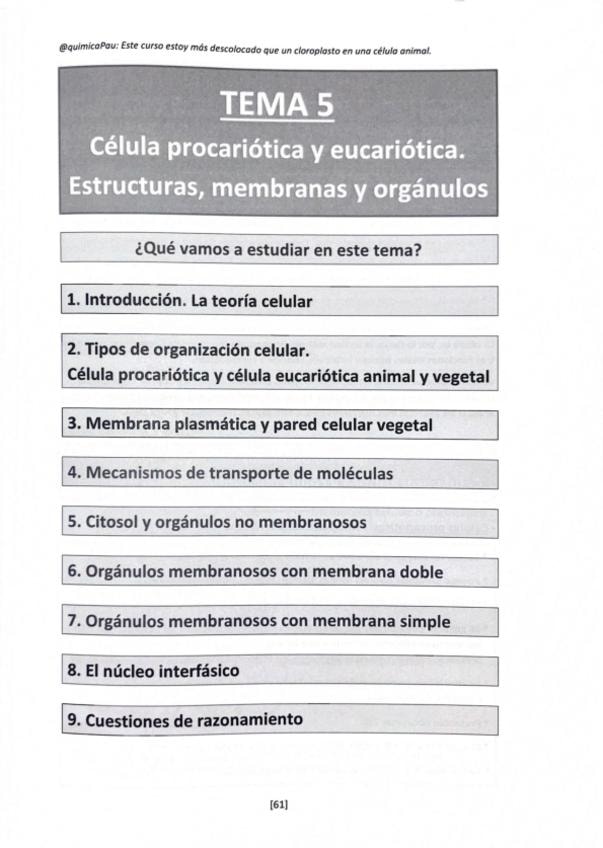 @quimicaPau: Este curso estoy más descolocado que un cloroplasto en una célula animal.

TEMA 5

Célula procariótica y eucariótica. Estructuras, membranas y orgánulos

¿Qué vamos a estudiar en este tema?

1. Introducción. La teoría celular

2. Tipos de organización celular.
Célula procariótica y célula eucariótica animal y vegetal

3. Membrana plasmática y pared celular vegetal

4. Mecanismos de transporte de moléculas

5. Citosol y orgánulos no membranosos

6. Orgánulos membranosos con membrana doble

7. Orgánulos membranosos con membrana simple

8. El núcleo interfásico

9. Cuestiones de razonamiento

[61]